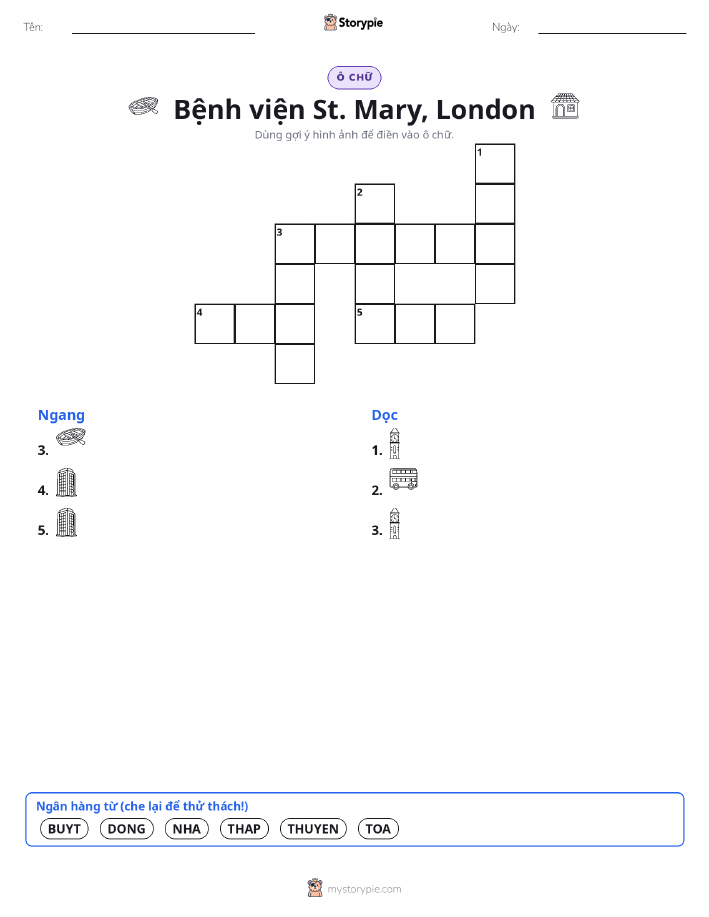 Tên: ____ Storypie Ngày: ____

Ô CHỮ

Bệnh viện St. Mary, London

Dùng gợi ý hình ảnh để điền vào ô chữ.

1
2
3
4
5

Ngang
3.
4.
5.

Dọc
1.
2.
3.

Ngân hàng từ (che lại để thử thách!)
BUYT DONG NHA THAP THUYEN TOA

mystorypie.com